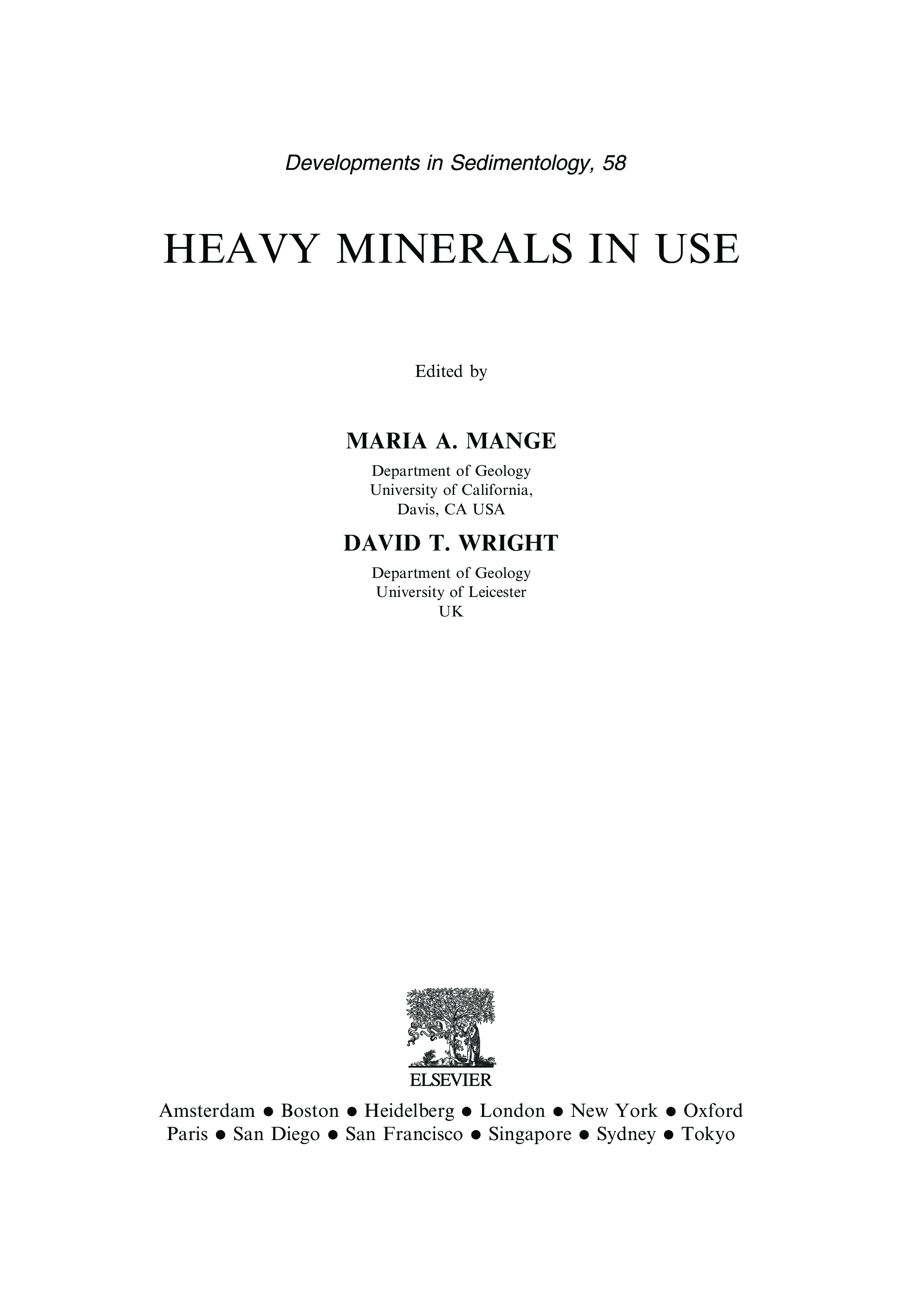 Developments in Sedimentology, 58

HEAVY MINERALS IN USE

Edited by

MARIA A. MANGE

Department of Geology
University of California,
Davis, CA USA

DAVID T. WRIGHT

Department of Geology
University of Leicester
UK

ELSEVIER

Amsterdam • Boston • Heidelberg • London • New York • Oxford
Paris • San Diego • San Francisco • Singapore • Sydney • Tokyo